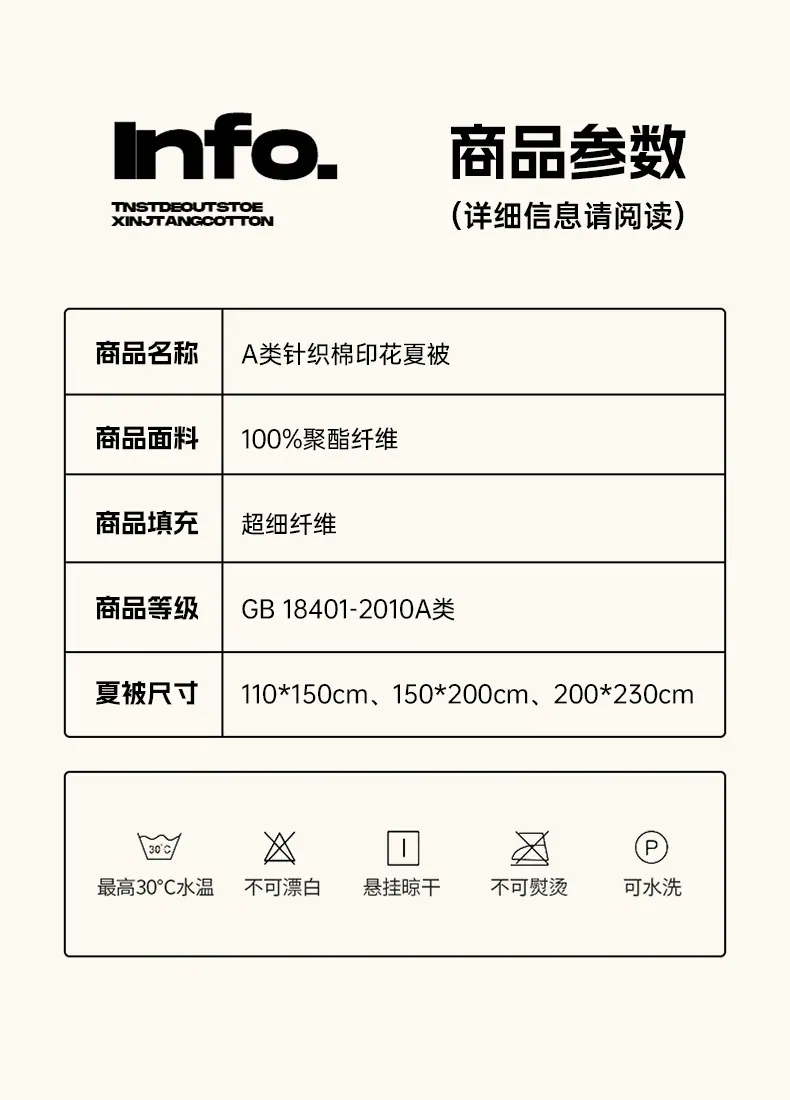 Info.

TNSTDEOUTSTOE
XINJTANGCOTTON

商品参数

(详细信息请阅读)

商品名称 A类针织棉印花夏被

商品面料 100%聚酯纤维

商品填充 超细纤维

商品等级 GB 18401-2010A类

夏被尺寸 110*150cm、150*200cm、200*230cm

30°C
最高30°C水温

不可漂白

悬挂晾干

不可熨烫

P
可水洗